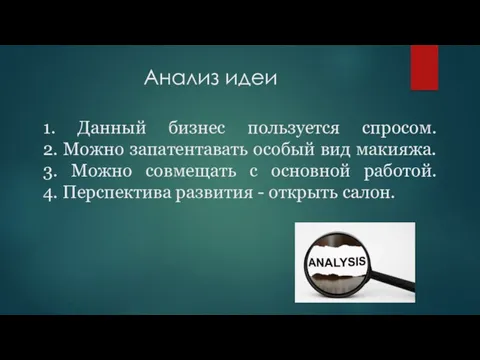 Анализ идеи

1. Данный бизнес пользуется спросом.
2. Можно запатентавать особый вид макияжа.
3. Можно совмещать с основной работой.
4. Перспектива развития - открыть салон.

ANALYSIS